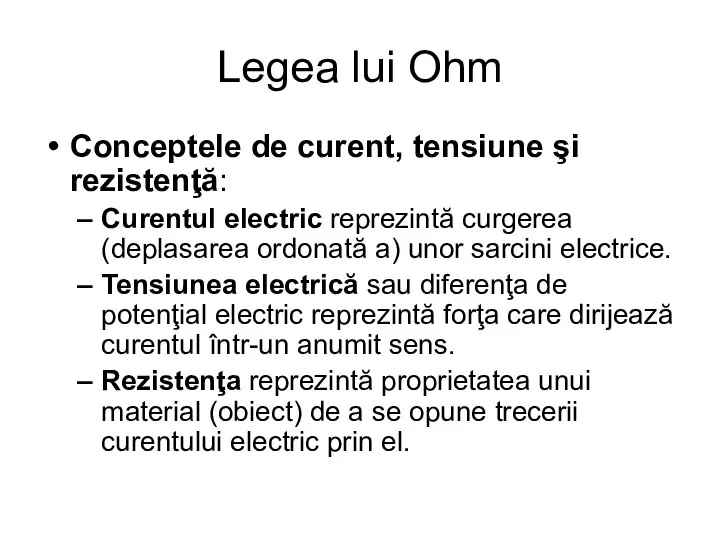 Legea lui Ohm

• Conceptele de curent, tensiune şi rezistenţă:

– Curentul electric reprezintă curgerea (deplasarea ordonată a) unor sarcini electrice.

– Tensiunea electrică sau diferenţa de potenţial electric reprezintă forţa care dirijează curentul într-un anumit sens.

– Rezistenţa reprezintă proprietatea unui material (obiect) de a se opune trecerii curentului electric prin el.